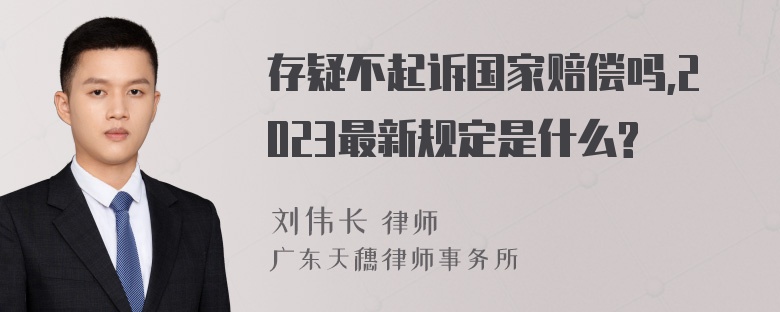 存疑不起诉国家赔偿吗,2023最新规定是什么?

刘伟长 律师
广东天穗律师事务所